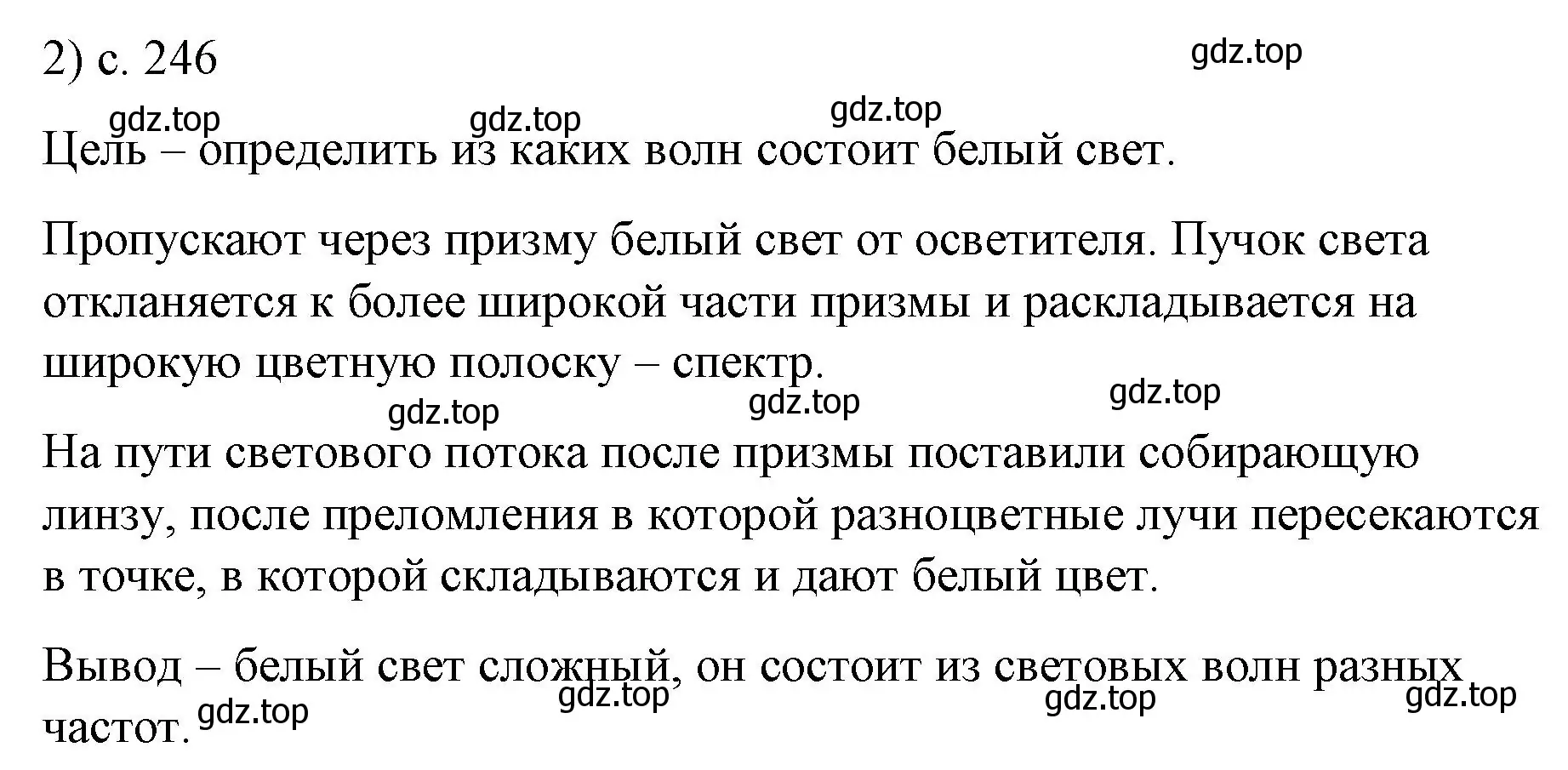 2) с. 246

gdz.top

gdz.top gdz.top gdz.top

Цель – определить из каких волн состоит белый свет.

Пропускают через призму белый свет от осветителя. Пучок света откланяется к более широкой части призмы и раскладывается на широкую цветную полоску – спектр.

gdz.top gdz.top gdz.top

На пути светового потока после призмы поставили собирающую линзу, после преломления в которой разноцветные лучи пересекаются в точке, в которой складываются и дают белый цвет.

Вывод – белый свет сложный, он состоит из световых волн разных частот.

gdz.top gdz.top gdz.top gdz.top